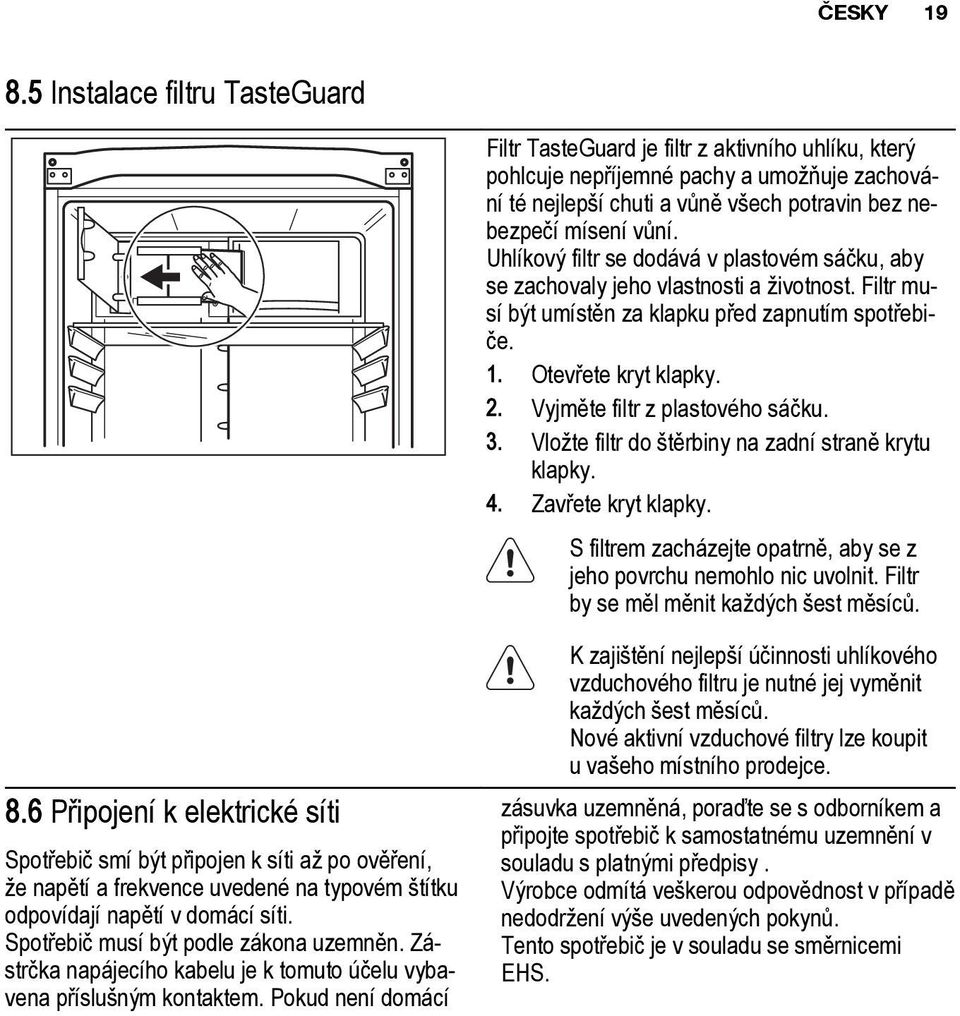 ČESKY 19

8.5 Instalace filtru TasteGuard

Filtr TasteGuard je filtr z aktivního uhlíku, který pohlcuje nepříjemné pachy a umožňuje zachování té nejlepší chuti a vůně všech potravin bez nebezpečí mísení vůní.
Uhlíkový filtr se dodává v plastovém sáčku, aby se zachovaly jeho vlastnosti a životnost. Filtr musí být umístěn za klapku před zapnutím spotřebiče.

1. Otevřete kryt klapky.
2. Vyjměte filtr z plastového sáčku.
3. Vložte filtr do štěrbiny na zadní straně krytu klapky.
4. Zavřete kryt klapky.

S filtrem zacházejte opatrně, aby se z jeho povrchu nemohlo nic uvolnit. Filtr by se měl měnit každých šest měsíců.

K zajištění nejlepší účinnosti uhlíkového vzduchového filtru je nutné jej vyměnit každých šest měsíců.
Nové aktivní vzduchové filtry lze koupit u vašeho místního prodejce.

8.6 Připojení k elektrické síti

Spotřebič smí být připojen k síti až po ověření, že napětí a frekvence uvedené na typovém štítku odpovídají napětí v domácí síti.
Spotřebič musí být podle zákona uzemněn. Zástrčka napájecího kabelu je k tomuto účelu vybavena příslušným kontaktem. Pokud není domácí zásuvka uzemněná, poraďte se s odborníkem a připojte spotřebič k samostatnému uzemnění v souladu s platnými předpisy .
Výrobce odmítá veškerou odpovědnost v případě nedodržení výše uvedených pokynů.
Tento spotřebič je v souladu se směrnicemi EHS.